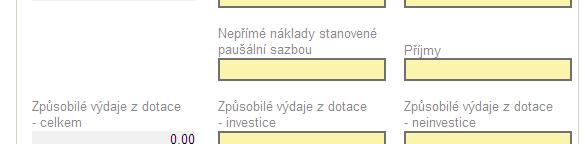 Nepřímé náklady stanovené paušální sazbou

Příjmy

Způsobilé výdaje z dotace - celkem

0,00

Způsobilé výdaje z dotace - investice

Způsobilé výdaje z dotace - neinvestice